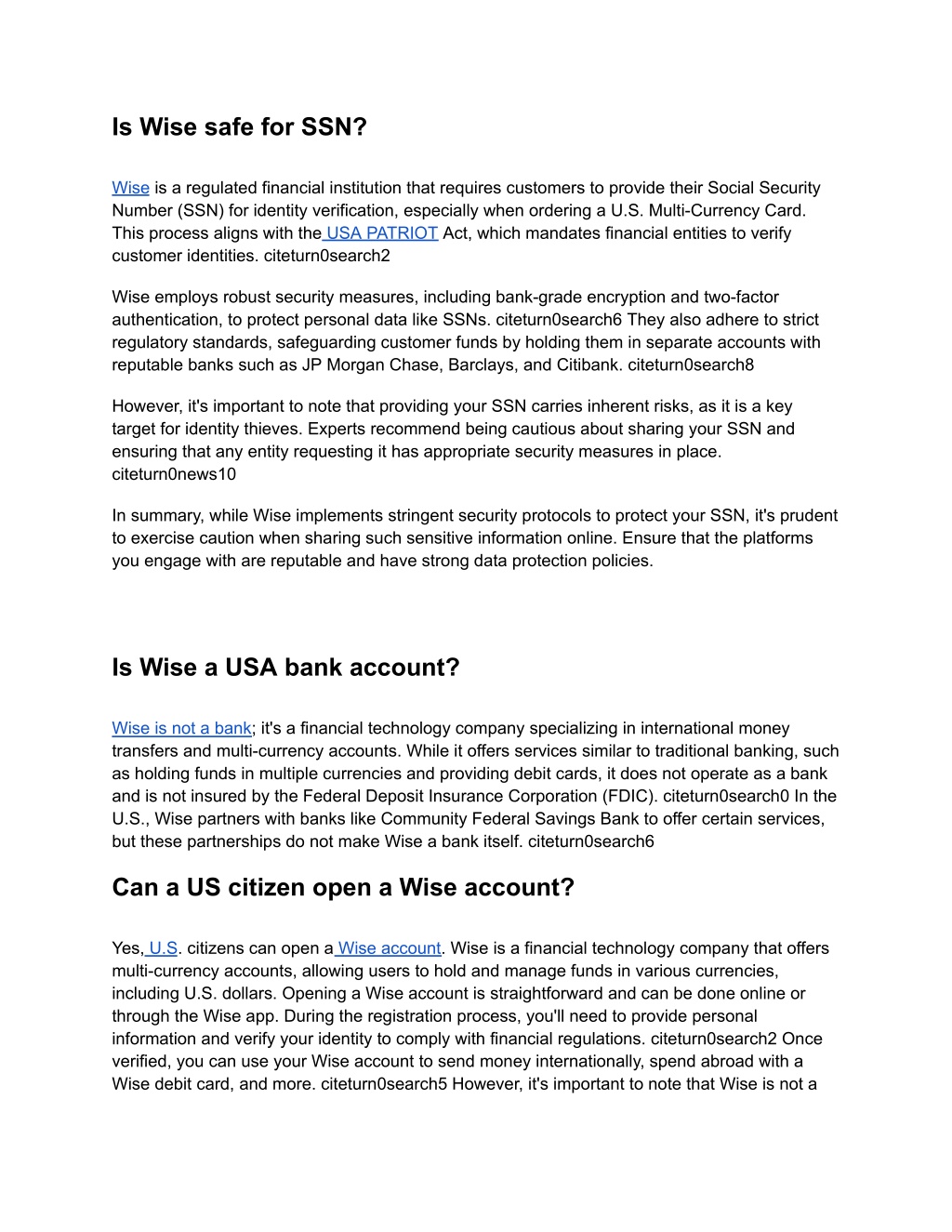 Is Wise safe for SSN?

Wise is a regulated financial institution that requires customers to provide their Social Security Number (SSN) for identity verification, especially when ordering a U.S. Multi-Currency Card. This process aligns with the USA PATRIOT Act, which mandates financial entities to verify customer identities. citeturn0search2

Wise employs robust security measures, including bank-grade encryption and two-factor authentication, to protect personal data like SSNs. citeturn0search6 They also adhere to strict regulatory standards, safeguarding customer funds by holding them in separate accounts with reputable banks such as JP Morgan Chase, Barclays, and Citibank. citeturn0search8

However, it's important to note that providing your SSN carries inherent risks, as it is a key target for identity thieves. Experts recommend being cautious about sharing your SSN and ensuring that any entity requesting it has appropriate security measures in place. citeturn0news10

In summary, while Wise implements stringent security protocols to protect your SSN, it's prudent to exercise caution when sharing such sensitive information online. Ensure that the platforms you engage with are reputable and have strong data protection policies.

Is Wise a USA bank account?

Wise is not a bank; it's a financial technology company specializing in international money transfers and multi-currency accounts. While it offers services similar to traditional banking, such as holding funds in multiple currencies and providing debit cards, it does not operate as a bank and is not insured by the Federal Deposit Insurance Corporation (FDIC). citeturn0search0 In the U.S., Wise partners with banks like Community Federal Savings Bank to offer certain services, but these partnerships do not make Wise a bank itself. citeturn0search6

Can a US citizen open a Wise account?

Yes, U.S. citizens can open a Wise account. Wise is a financial technology company that offers multi-currency accounts, allowing users to hold and manage funds in various currencies, including U.S. dollars. Opening a Wise account is straightforward and can be done online or through the Wise app. During the registration process, you'll need to provide personal information and verify your identity to comply with financial regulations. citeturn0search2 Once verified, you can use your Wise account to send money internationally, spend abroad with a Wise debit card, and more. citeturn0search5 However, it's important to note that Wise is not a